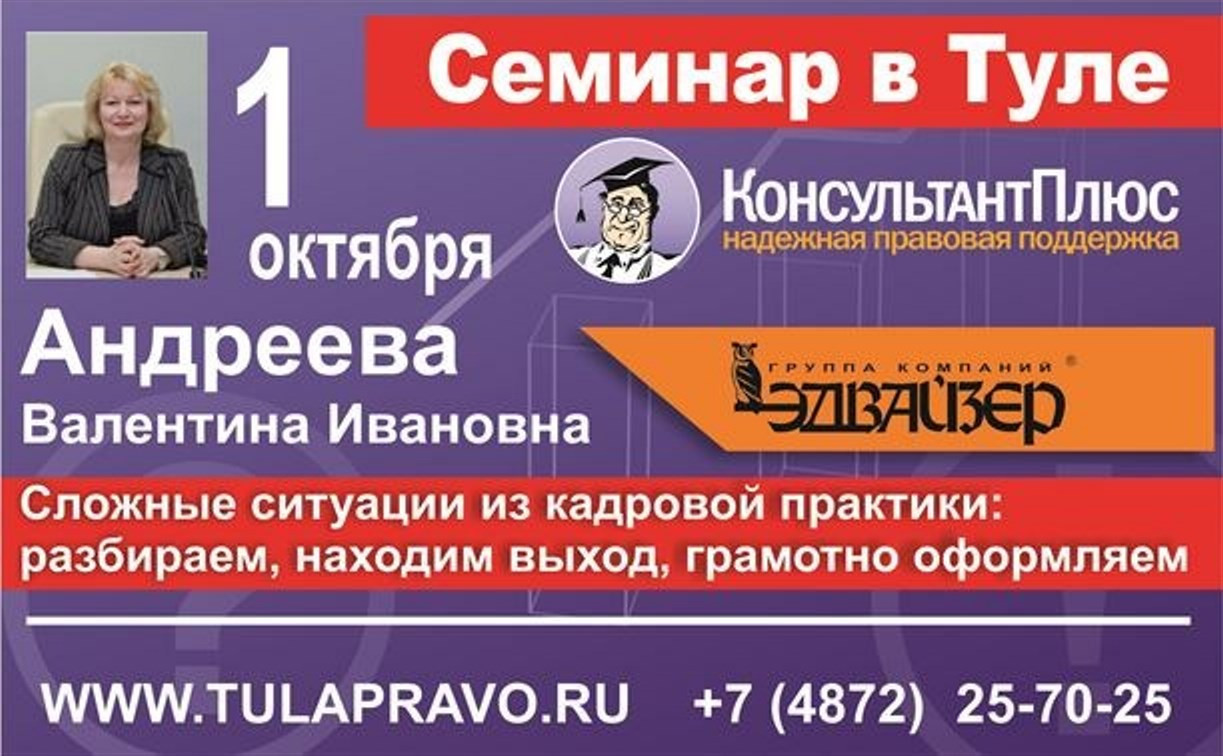 Семинар в Туле

1 октября

КонсультантПлюс
надежная правовая поддержка

Андреева
Валентина Ивановна

ГРУППА КОМПАНИЙ
ЭДВАЙЗЕР

Сложные ситуации из кадровой практики: разбираем, находим выход, грамотно оформляем

WWW.TULAPRAVO.RU +7 (4872) 25-70-25